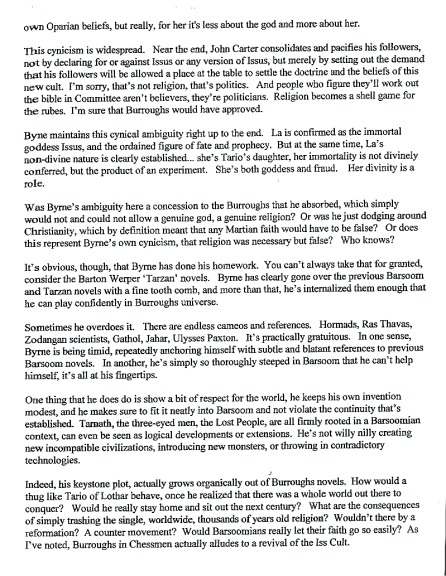 own Oparian beliefs, but really, for her it's less about the god and more about her.

This cynicism is widespread. Near the end, John Carter consolidates and pacifies his followers, not by declaring for or against Issus or any version of Issus, but merely by setting out the demand that his followers will be allowed a place at the table to settle the doctrine and the beliefs of this new cult. I'm sorry, that's not religion, that's politics. And people who figure they'll work out the bible in Committee aren't believers, they're politicians. Religion becomes a shell game for the rubes. I'm sure that Burroughs would have approved.

Byne maintains this cynical ambiguity right up to the end. La is confirmed as the immortal goddess Issus, and the ordained figure of fate and prophecy. But at the same time, La's non-divine nature is clearly established... she's Tario's daughter, her immortality is not divinely conferred, but the product of an experiment. She's both goddess and fraud. Her divinity is a role.

Was Byrne's ambiguity here a concession to the Burroughs that he absorbed, which simply would not and could not allow a genuine god, a genuine religion? Or was he just dodging around Christianity, which by definition meant that any Martian faith would have to be false? Or does this represent Byrne's own cynicism, that religion was necessary but false? Who knows?

It's obvious, though, that Byrne has done his homework. You can't always take that for granted, consider the Barton Werper 'Tarzan' novels. Byrne has clearly gone over the previous Barsoom and Tarzan novels with a fine tooth comb, and more than that, he's internalized them enough that he can play confidently in Burroughs universe.

Sometimes he overdoes it. There are endless cameos and references. Hormads, Ras Thavas, Zodangan scientists, Gathol, Jahar, Ulysses Paxton. It's practically gratuitous. In one sense, Byrne is being timid, repeatedly anchoring himself with subtle and blatant references to previous Barsoom novels. In another, he's simply so thoroughly steeped in Barsoom that he can't help himself, it's all at his fingertips.

One thing that he does do is show a bit of respect for the world, he keeps his own invention modest, and he makes sure to fit it neatly into Barsoom and not violate the continuity that's established. Tarnath, the three-eyed men, the Lost People, are all firmly rooted in a Barsoomian context, can even be seen as logical developments or extensions. He's not willy nilly creating new incompatible civilizations, introducing new monsters, or throwing in contradictory technologies.

Indeed, his keystone plot, actually grows organically out of Burroughs novels. How would a thug like Tario of Lothar behave, once he realized that there was a whole world out there to conquer? Would he really stay home and sit out the next century? What are the consequences of simply trashing the single, worldwide, thousands of years old religion? Wouldn't there by a reformation? A counter movement? Would Barsoomians really let their faith go so easily? As I've noted, Burroughs in Chessmen actually alludes to a revival of the Iss Cult.